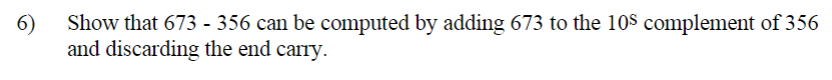 6) Show that 673 - 356 can be computed by adding 673 to the $10^s$ complement of 356 and discarding the end carry.